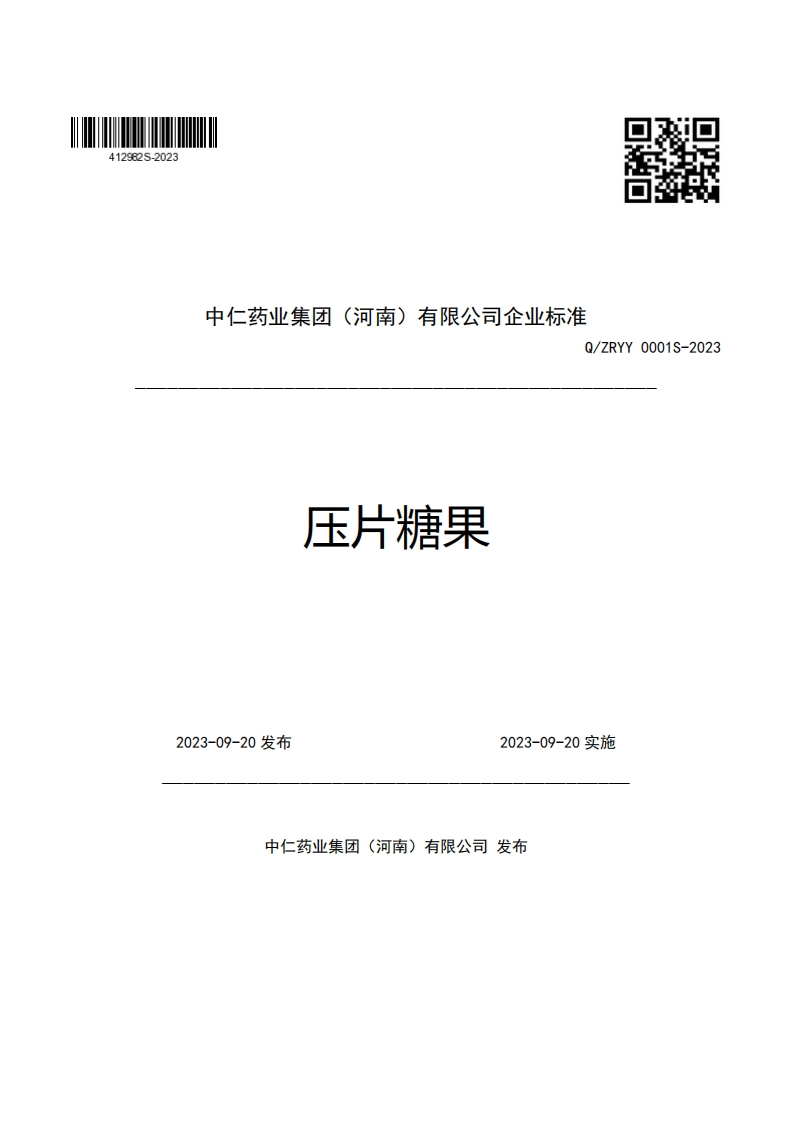 412982S-2023

中仁药业集团（河南）有限公司企业标准

Q/ZRYY 0001S-2023

压片糖果

2023-09-20 发布

2023-09-20 实施

中仁药业集团（河南）有限公司 发布